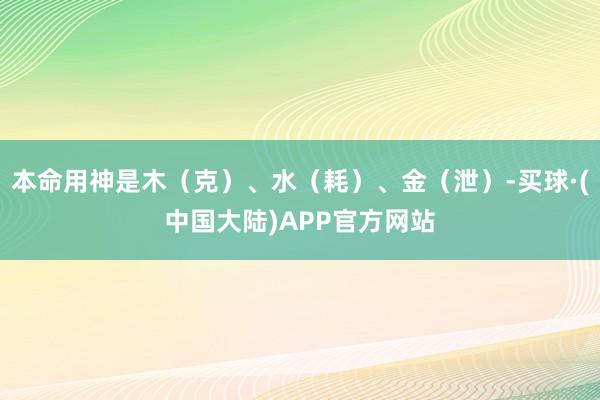 本命用神是木（克）、水（耗）、金（泄）-买球·(中国大陆)APP官方网站